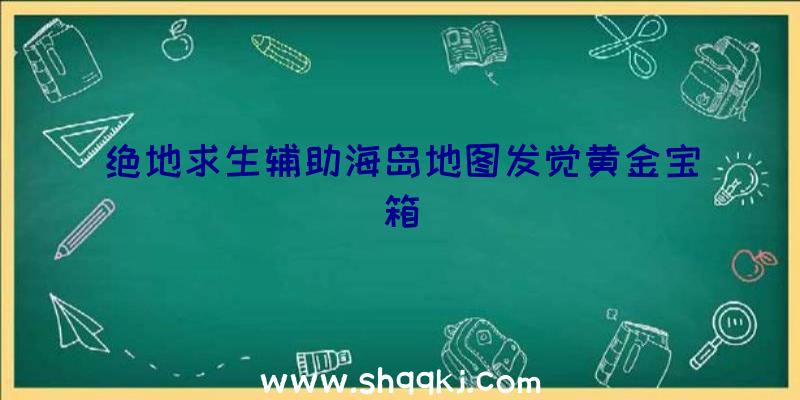 绝地求生辅助海岛地图发觉黄金宝箱

www.shqqkj.com